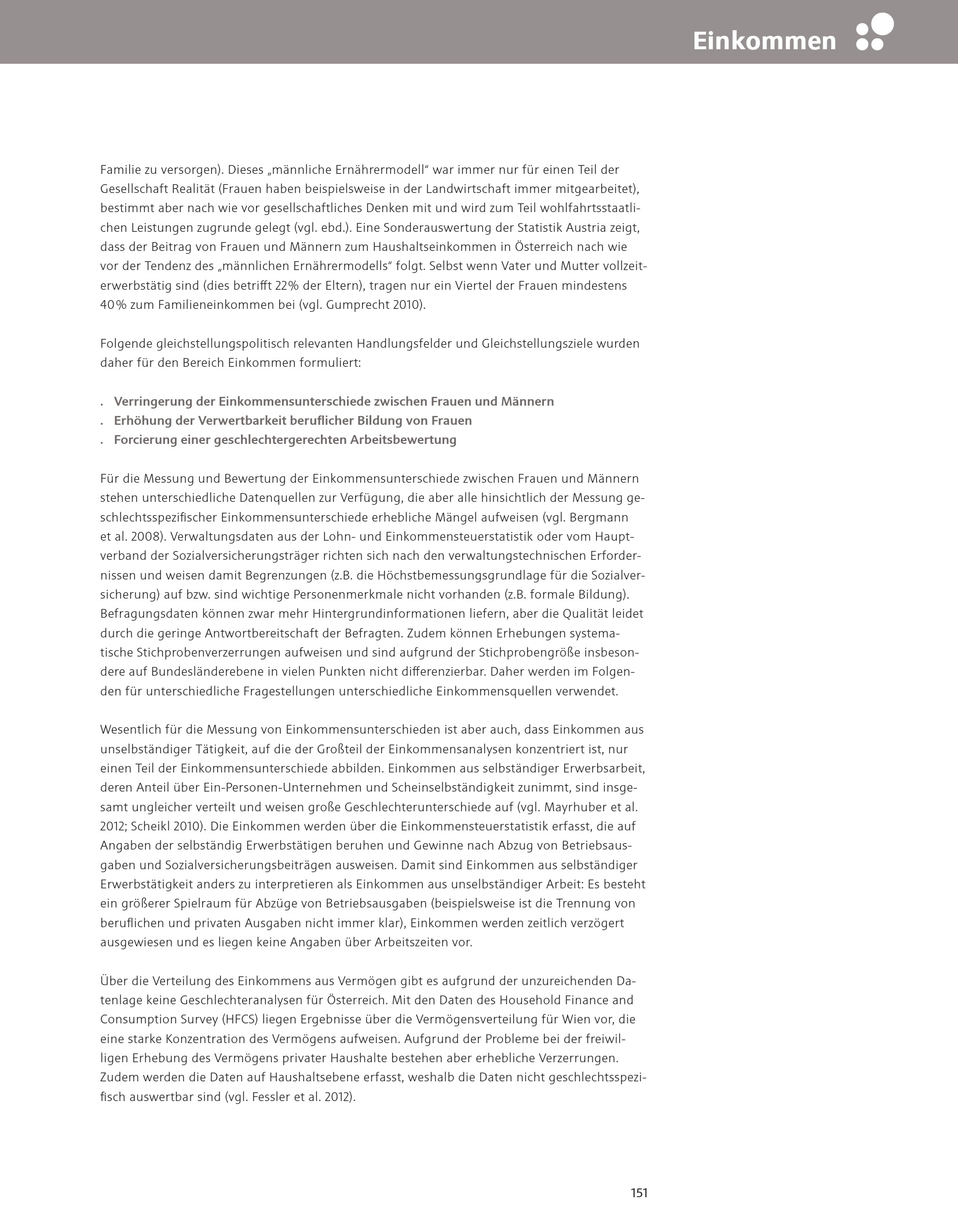 Einkommen

Familie zu versorgen). Dieses „männliche Ernährermodell“ war immer nur für einen Teil der Gesellschaft Realität (Frauen haben beispielsweise in der Landwirtschaft immer mitgearbeitet), bestimmt aber nach wie vor gesellschaftliches Denken mit und wird zum Teil wohlfahrtsstaatlichen Leistungen zugrunde gelegt (vgl. ebd.). Eine Sonderauswertung der Statistik Austria zeigt, dass der Beitrag von Frauen und Männern zum Haushaltseinkommen in Österreich nach wie vor der Tendenz des „männlichen Ernährermodells“ folgt. Selbst wenn Vater und Mutter vollzeiterwerbstätig sind (dies betrifft 22% der Eltern), tragen nur ein Viertel der Frauen mindestens 40% zum Familieneinkommen bei (vgl. Gumprecht 2010).

Folgende gleichstellungspolitisch relevanten Handlungsfelder und Gleichstellungsziele wurden daher für den Bereich Einkommen formuliert:

. Verringerung der Einkommensunterschiede zwischen Frauen und Männern
. Erhöhung der Verwertbarkeit beruflicher Bildung von Frauen
. Forcierung einer geschlechtergerechten Arbeitsbewertung

Für die Messung und Bewertung der Einkommensunterschiede zwischen Frauen und Männern stehen unterschiedliche Datenquellen zur Verfügung, die aber alle hinsichtlich der Messung geschlechtsspezifischer Einkommensunterschiede erhebliche Mängel aufweisen (vgl. Bergmann et al. 2008). Verwaltungsdaten aus der Lohn- und Einkommensteuerstatistik oder vom Hauptverband der Sozialversicherungsträger richten sich nach den verwaltungstechnischen Erfordernissen und weisen damit Begrenzungen (z.B. die Höchstbemessungsgrundlage für die Sozialversicherung) auf bzw. sind wichtige Personenmerkmale nicht vorhanden (z.B. formale Bildung). Befragungsdaten können zwar mehr Hintergrundinformationen liefern, aber die Qualität leidet durch die geringe Antwortbereitschaft der Befragten. Zudem können Erhebungen systematische Stichprobenverzerrungen aufweisen und sind aufgrund der Stichprobengröße insbesondere auf Bundesländerebene in vielen Punkten nicht differenzierbar. Daher werden im Folgenden für unterschiedliche Fragestellungen unterschiedliche Einkommensquellen verwendet.

Wesentlich für die Messung von Einkommensunterschieden ist aber auch, dass Einkommen aus unselbständiger Tätigkeit, auf die der Großteil der Einkommensanalysen konzentriert ist, nur einen Teil der Einkommensunterschiede abbilden. Einkommen aus selbständiger Erwerbsarbeit, deren Anteil über Ein-Personen-Unternehmen und Scheinselbständigkeit zunimmt, sind insgesamt ungleicher verteilt und weisen große Geschlechterunterschiede auf (vgl. Mayrhuber et al. 2012; Scheikl 2010). Die Einkommen werden über die Einkommensteuerstatistik erfasst, die auf Angaben der selbständig Erwerbstätigen beruhen und Gewinne nach Abzug von Betriebsausgaben und Sozialversicherungsbeiträgen ausweisen. Damit sind Einkommen aus selbständiger Erwerbstätigkeit anders zu interpretieren als Einkommen aus unselbständiger Arbeit: Es besteht ein größerer Spielraum für Abzüge von Betriebsausgaben (beispielsweise ist die Trennung von beruflichen und privaten Ausgaben nicht immer klar), Einkommen werden zeitlich verzögert ausgewiesen und es liegen keine Angaben über Arbeitszeiten vor.

Über die Verteilung des Einkommens aus Vermögen gibt es aufgrund der unzureichenden Datenlage keine Geschlechteranalysen für Österreich. Mit den Daten des Household Finance and Consumption Survey (HFCS) liegen Ergebnisse über die Vermögensverteilung für Wien vor, die eine starke Konzentration des Vermögens aufweisen. Aufgrund der Probleme bei der freiwilligen Erhebung des Vermögens privater Haushalte bestehen aber erhebliche Verzerrungen. Zudem werden die Daten auf Haushaltsebene erfasst, weshalb die Daten nicht geschlechtsspezifisch auswertbar sind (vgl. Fessler et al. 2012).

151